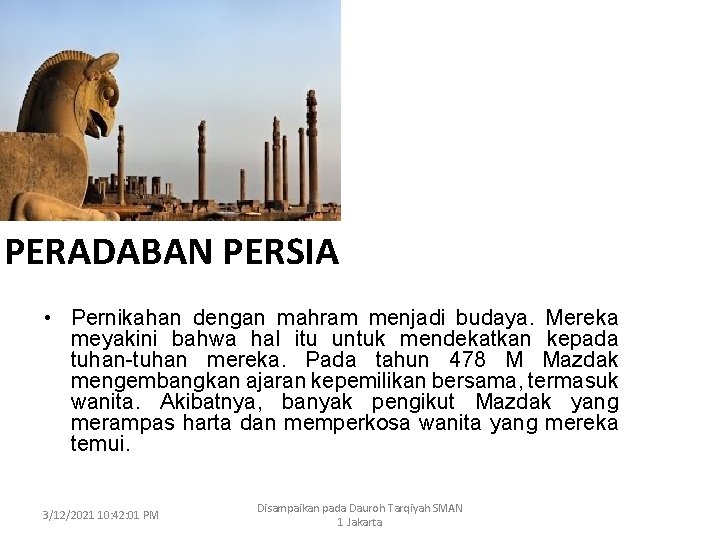 PERADABAN PERSIA

• Pernikahan dengan mahram menjadi budaya. Mereka meyakini bahwa hal itu untuk mendekatkan kepada tuhan-tuhan mereka. Pada tahun 478 M Mazdak mengembangkan ajaran kepemilikan bersama, termasuk wanita. Akibatnya, banyak pengikut Mazdak yang merampas harta dan memperkosa wanita yang mereka temui.

3/12/2021 10:42:01 PM

Disampaikan pada Dauroh Tarqiyah SMAN 1 Jakarta